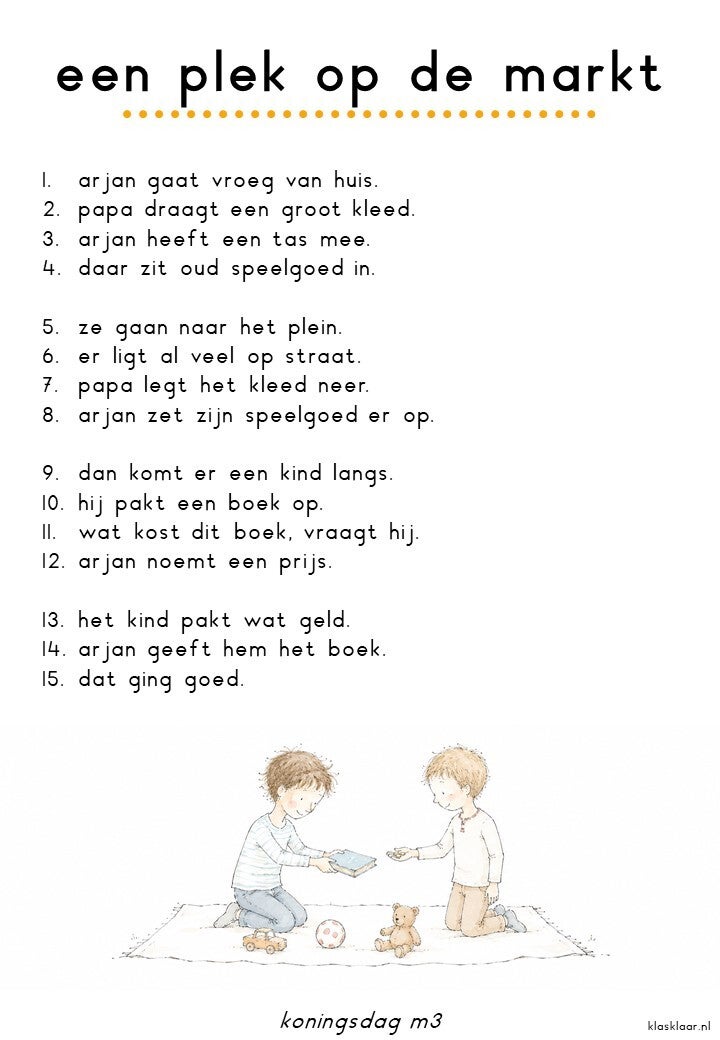 een plek op de markt

1. arjan gaat vroeg van huis.
2. papa draagt een groot kleed.
3. arjan heeft een tas mee.
4. daar zit oud speelgoed in.

5. ze gaan naar het plein.
6. er ligt al veel op straat.
7. papa legt het kleed neer.
8. arjan zet zijn speelgoed er op.

9. dan komt er een kind langs.
10. hij pakt een boek op.
11. wat kost dit boek, vraagt hij.
12. arjan noemt een prijs.

13. het kind pakt wat geld.
14. arjan geeft hem het boek.
15. dat ging goed.

koningsdag m3

klasklaar.nl